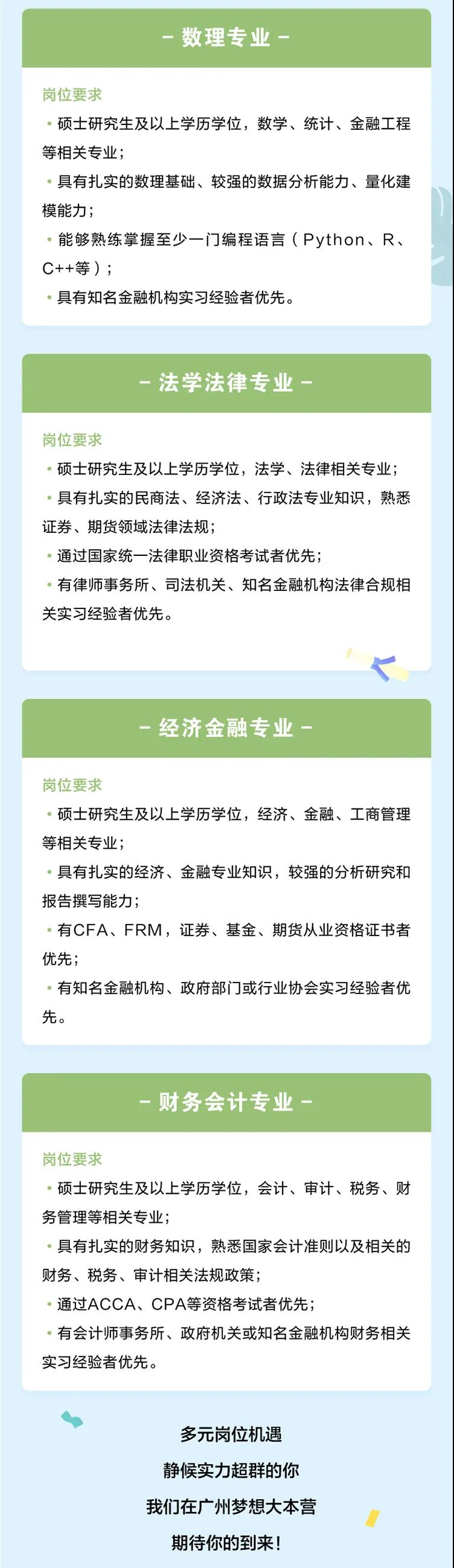 - 数理专业 -

岗位要求

• 硕士研究生及以上学历学位，数学、统计、金融工程等相关专业；

• 具有扎实的数理基础、较强的数据分析能力、量化建模能力；

• 能够熟练掌握至少一门编程语言（Python、R、C++等）；

• 具有知名金融机构实习经验者优先。

- 法学法律专业 -

岗位要求

• 硕士研究生及以上学历学位，法学、法律相关专业；

• 具有扎实的民商法、经济法、行政法专业知识，熟悉证券、期货领域法律法规；

• 通过国家统一法律职业资格考试者优先；

• 有律师事务所、司法机关、知名金融机构法律合规相关实习经验者优先。

- 经济金融专业 -

岗位要求

• 硕士研究生及以上学历学位，经济、金融、工商管理等相关专业；

• 具有扎实的经济、金融专业知识，较强的分析研究和报告撰写能力；

• 有CFA、FRM，证券、基金、期货从业资格证书者优先；

• 有知名金融机构、政府部门或行业协会实习经验者优先。

- 财务会计专业 -

岗位要求

• 硕士研究生及以上学历学位，会计、审计、税务、财务管理等相关专业；

• 具有扎实的财务知识，熟悉国家会计准则以及相关的财务、税务、审计相关法规政策；

• 通过ACCA、CPA等资格考试者优先；

• 有会计师事务所、政府机关或知名金融机构财务相关实习经验者优先。

多元岗位机遇
静候实力超群的你
我们在广州梦想大本营
期待你的到来！